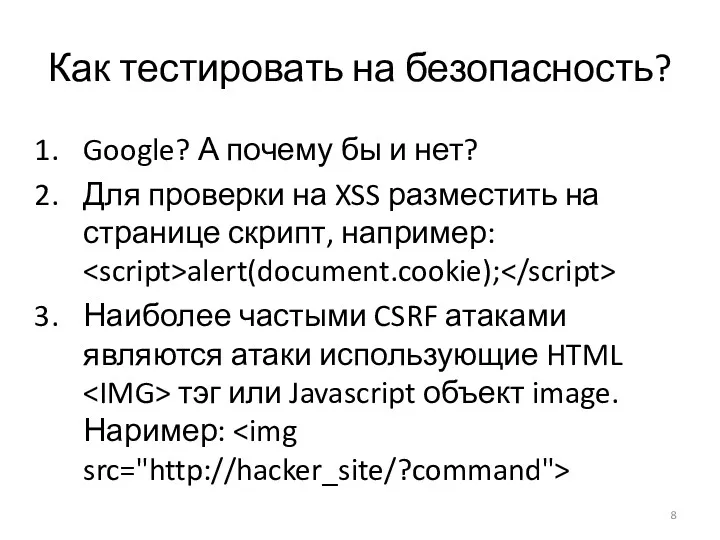 Как тестировать на безопасность?

1. Google? А почему бы и нет?
2. Для проверки на XSS разместить на странице скрипт, например: <script>alert(document.cookie);</script>
3. Наиболее частыми CSRF атаками являются атаки использующие HTML <IMG> тэг или Javascript объект image. Наример: <img src="http://hacker_site/?command">

8